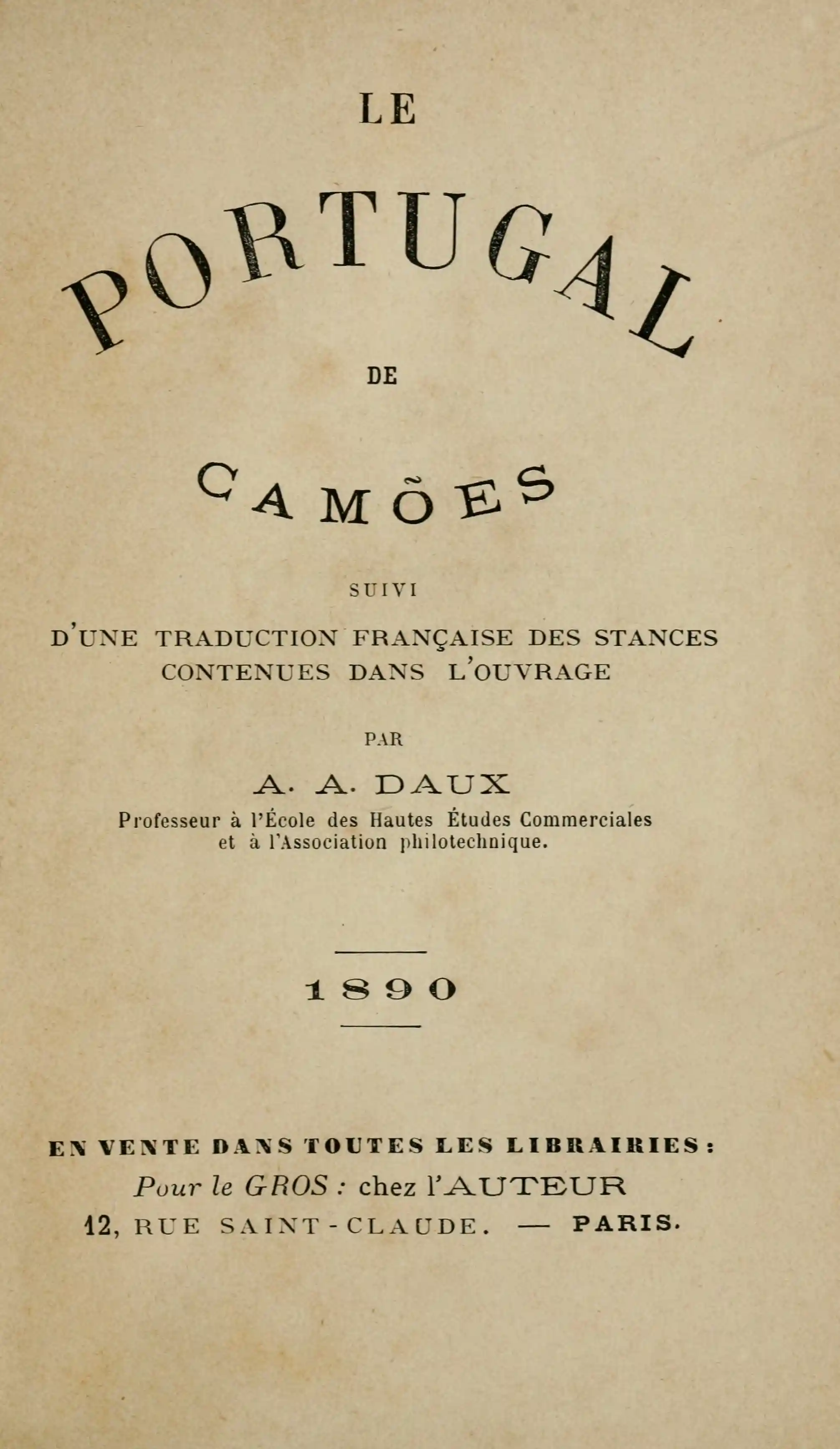 LE

PORTUGAL

DE

CAMÕES

SUIVI

D'UNE TRADUCTION FRANÇAISE DES STANCES CONTENUES DANS L'OUVRAGE

PAR

A. A. DAUX

Professeur à l'École des Hautes Études Commerciales et à l'Association philotechnique.

1890

EN VENTE DANS TOUTES LES LIBRAIRIES :

Pour le GROS : chez l'AUTEUR

12, RUE SAINT-CLAUDE. — PARIS.